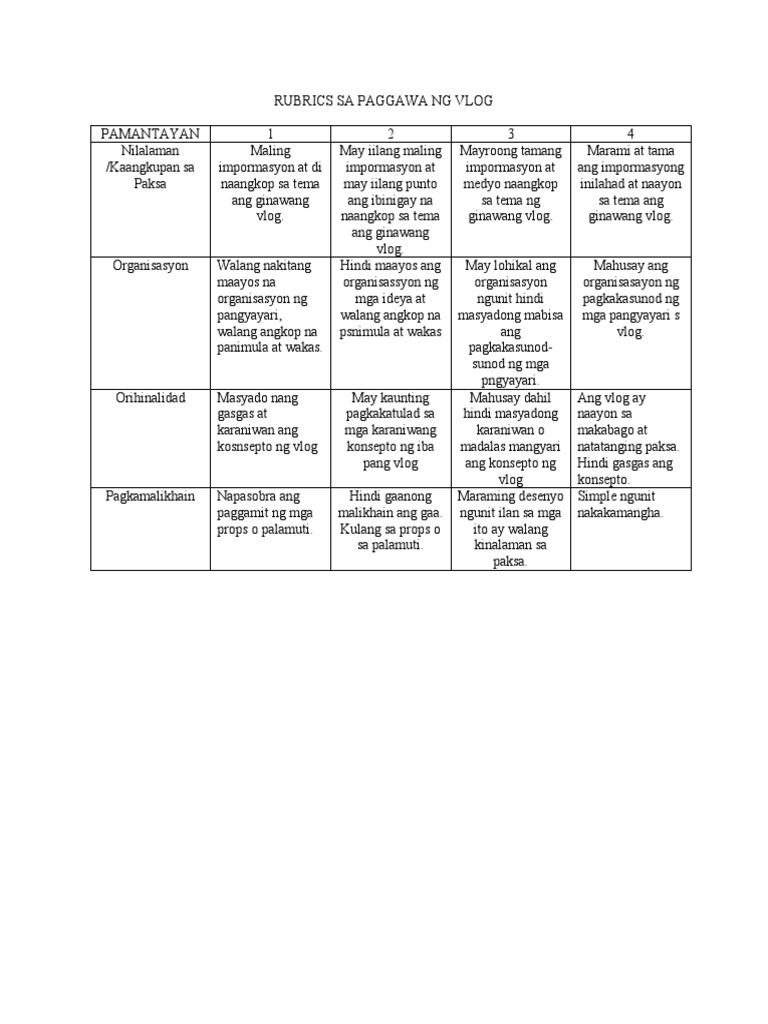 RUBRICS SA PAGGAWA NG VLOG

| PAMANTAYAN | 1 | 2 | 3 | 4 |
|---|---|---|---|---|
| Nilalaman /Kaangkupan sa Paksa | Maling impormasyon at di naangkop sa tema ang ginawang vlog. | May iilang maling impormasyon at may iilang punto ang ibinigay na naangkop sa tema ang ginawang vlog. | Mayroong tamang impormasyon at medyo naangkop sa tema ng ginawang vlog. | Marami at tama ang impormasyong inilahad at naayon sa tema ang ginawang vlog. |
| Organisasyon | Walang nakitang maayos na organisasyon ng pangyayari, walang angkop na panimula at wakas. | Hindi maayos ang organisassyon ng mga ideya at walang angkop na psnimula at wakas | May lohikal ang organisasyon ngunit hindi masyadong mabisa ang pagkakasunod-sunod ng mga pngyayari. | Mahusay ang organisasayon ng pagkakasunod ng mga pangyayari s vlog. |
| Orihinalidad | Masyado nang gasgas at karaniwan ang kosnsepto ng vlog | May kaunting pagkakatulad sa mga karaniwang konsepto ng iba pang vlog | Mahusay dahil hindi masyadong karaniwan o madalas mangyari ang konsepto ng vlog | Ang vlog ay naayon sa makabago at natatanging paksa. Hindi gasgas ang konsepto. |
| Pagkamalikhain | Napasobra ang paggamit ng mga props o palamuti. | Hindi gaanong malikhain ang gaa. Kulang sa props o sa palamuti. | Maraming desenyo ngunit ilan sa mga ito ay walang kinalaman sa paksa. | Simple ngunit nakakamangha. |